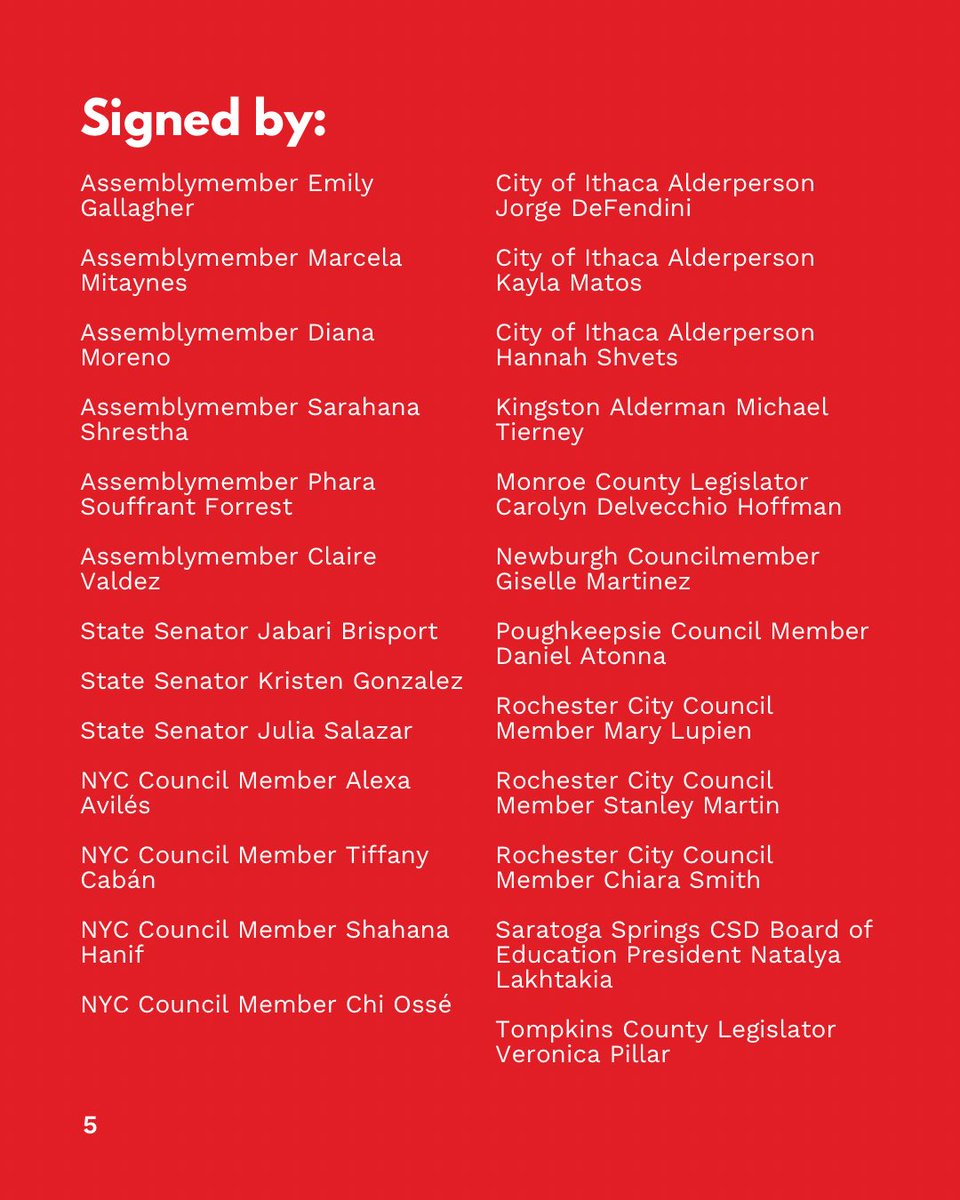 Signed by:

Assemblymember Emily Gallagher

Assemblymember Marcela Mitaynes

Assemblymember Diana Moreno

Assemblymember Sarahana Shrestha

Assemblymember Phara Souffrant Forrest

Assemblymember Claire Valdez

State Senator Jabari Brisport

State Senator Kristen Gonzalez

State Senator Julia Salazar

NYC Council Member Alexa Avilés

NYC Council Member Tiffany Cabán

NYC Council Member Shahana Hanif

NYC Council Member Chi Ossé

City of Ithaca Alderperson Jorge DeFendini

City of Ithaca Alderperson Kayla Matos

City of Ithaca Alderperson Hannah Shvets

Kingston Alderman Michael Tierney

Monroe County Legislator Carolyn Delvecchio Hoffman

Newburgh Councilmember Giselle Martinez

Poughkeepsie Council Member Daniel Atonna

Rochester City Council Member Mary Lupien

Rochester City Council Member Stanley Martin

Rochester City Council Member Chiara Smith

Saratoga Springs CSD Board of Education President Natalya Lakhtakia

Tompkins County Legislator Veronica Pillar

5